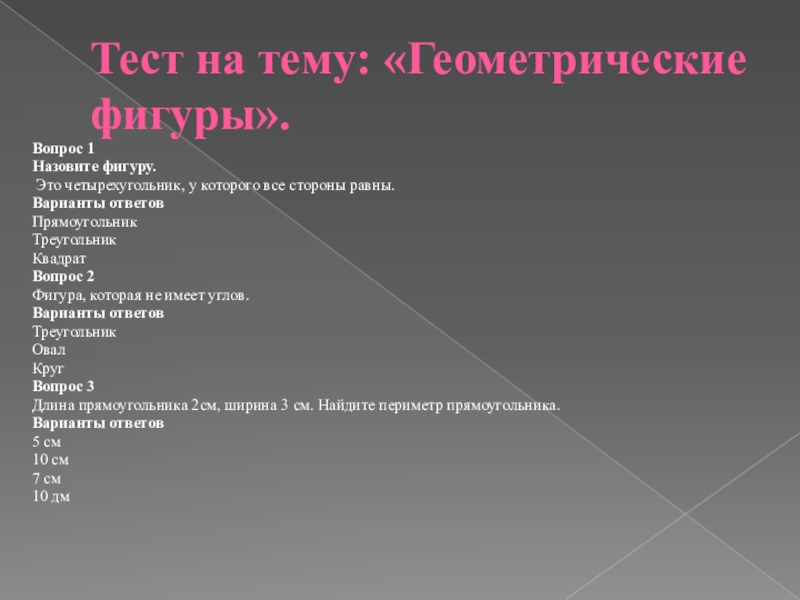 Тест на тему: «Геометрические фигуры».

Вопрос 1
Назовите фигуру.
Это четырехугольник, у которого все стороны равны.
Варианты ответов
Прямоугольник
Треугольник
Квадрат
Вопрос 2
Фигура, которая не имеет углов.
Варианты ответов
Треугольник
Овал
Круг
Вопрос 3
Длина прямоугольника 2см, ширина 3 см. Найдите периметр прямоугольника.
Варианты ответов
5 см
10 см
7 см
10 дм